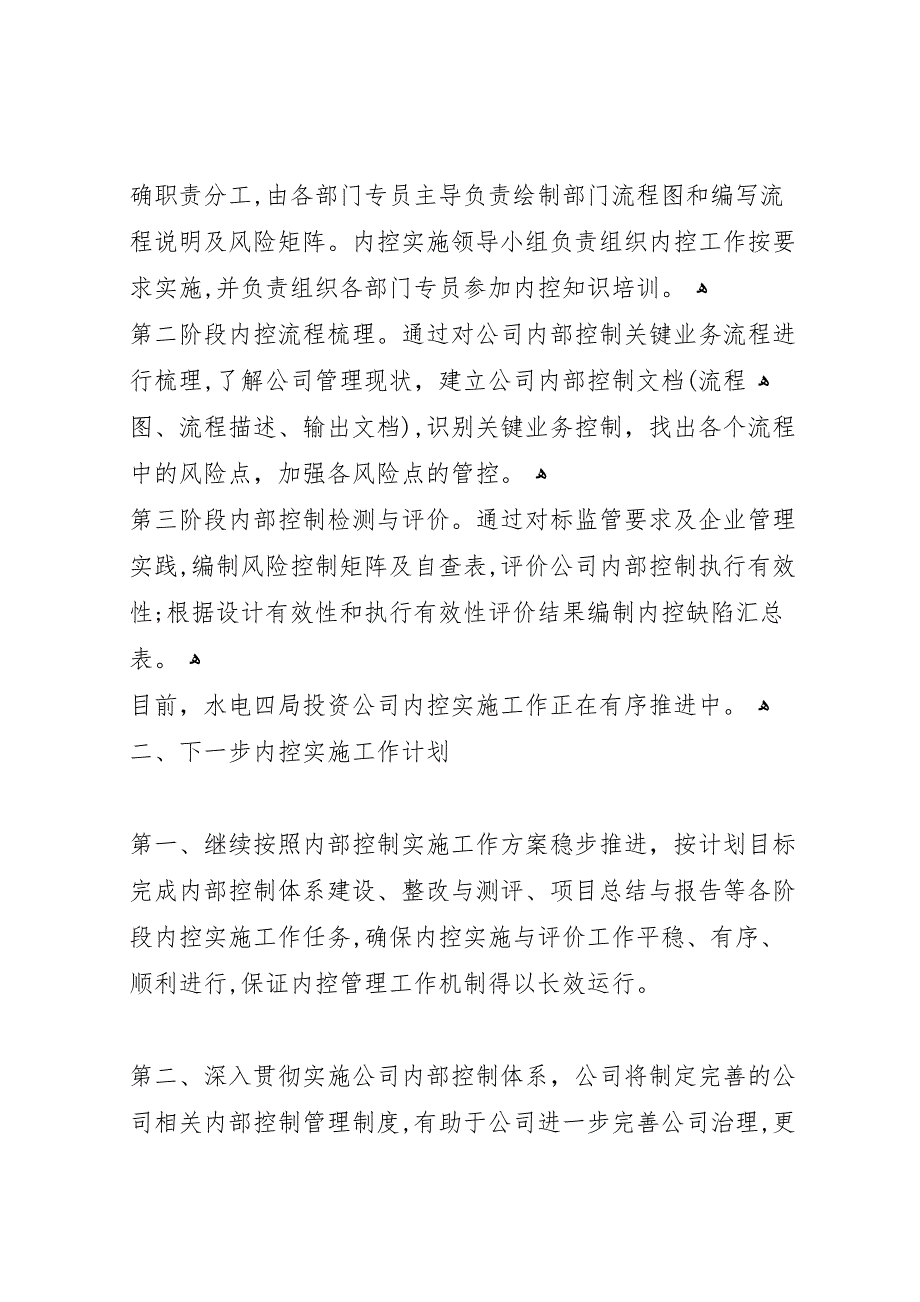 确职责分工,由各部门专员主导负责绘制部门流程图和编写流程说明及风险矩阵。内控实施领导小组负责组织内控工作按要求实施,并负责组织各部门专员参加内控知识培训。

第二阶段内控流程梳理。通过对公司内部控制关键业务流程进行梳理,了解公司管理现状，建立公司内部控制文档(流程图、流程描述、输出文档),识别关键业务控制，找出各个流程中的风险点，加强各风险点的管控。

第三阶段内部控制检测与评价。通过对标监管要求及企业管理实践,编制风险控制矩阵及自查表,评价公司内部控制执行有效性;根据设计有效性和执行有效性评价结果编制内控缺陷汇总表。

目前，水电四局投资公司内控实施工作正在有序推进中。

二、下一步内控实施工作计划

第一、继续按照内部控制实施工作方案稳步推进，按计划目标完成内部控制体系建设、整改与测评、项目总结与报告等各阶段内控实施工作任务,确保内控实施与评价工作平稳、有序、顺利进行,保证内控管理工作机制得以长效运行。

第二、深入贯彻实施公司内部控制体系，公司将制定完善的公司相关内部控制管理制度,有助于公司进一步完善公司治理,更